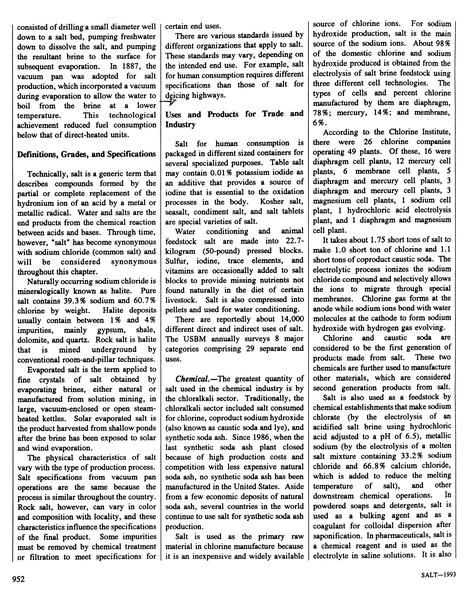 consisted of drilling a small diameter well down to a salt bed, pumping freshwater down to dissolve the salt, and pumping the resultant brine to the surface for subsequent evaporation. In 1887, the vacuum pan was adopted for salt production, which incorporated a vacuum during evaporation to allow the water to boil from the brine at a lower temperature. This technological achievement reduced fuel consumption below that of direct-heated units.

Definitions, Grades, and Specifications

Technically, salt is a generic term that describes compounds formed by the partial or complete replacement of the hydronium ion of an acid by a metal or metallic radical. Water and salts are the end products from the chemical reaction between acids and bases. Through time, however, "salt" has become synonymous with sodium chloride (common salt) and will be considered synonymous throughout this chapter.

Naturally occurring sodium chloride is mineralogically known as halite. Pure salt contains 39.3% sodium and 60.7% chlorine by weight. Halite deposits usually contain between 1% and 4% impurities, mainly gypsum, shale, dolomite, and quartz. Rock salt is halite that is mined underground by conventional room-and-pillar techniques.

Evaporated salt is the term applied to fine crystals of salt obtained by evaporating brines, either natural or manufactured from solution mining, in large, vacuum-enclosed or open steam-heated kettles. Solar evaporated salt is the product harvested from shallow ponds after the brine has been exposed to solar and wind evaporation.

The physical characteristics of salt vary with the type of production process. Salt specifications from vacuum pan operations are the same because the process is similar throughout the country. Rock salt, however, can vary in color and composition with locality, and these characteristics influence the specifications of the final product. Some impurities must be removed by chemical treatment or filtration to meet specifications for certain end uses.

There are various standards issued by different organizations that apply to salt. These standards may vary, depending on the intended end use. For example, salt for human consumption requires different specifications than those of salt for deicing highways.

Uses and Products for Trade and Industry

Salt for human consumption is packaged in different sized containers for several specialized purposes. Table salt may contain 0.01% potassium iodide as an additive that provides a source of iodine that is essential to the oxidation processes in the body. Kosher salt, seasalt, condiment salt, and salt tablets are special varieties of salt.

Water conditioning and animal feedstock salt are made into 22.7-kilogram (50-pound) pressed blocks. Sulfur, iodine, trace elements, and vitamins are occasionally added to salt blocks to provide missing nutrients not found naturally in the diet of certain livestock. Salt is also compressed into pellets and used for water conditioning.

There are reportedly about 14,000 different direct and indirect uses of salt. The USBM annually surveys 8 major categories comprising 29 separate end uses.

Chemical.—The greatest quantity of salt used in the chemical industry is by the chloralkali sector. Traditionally, the chloralkali sector included salt consumed for chlorine, coproduct sodium hydroxide (also known as caustic soda and lye), and synthetic soda ash. Since 1986, when the last synthetic soda ash plant closed because of high production costs and competition with less expensive natural soda ash, no synthetic soda ash has been manufactured in the United States. Aside from a few economic deposits of natural soda ash, several countries in the world continue to use salt for synthetic soda ash production.

Salt is used as the primary raw material in chlorine manufacture because it is an inexpensive and widely available source of chlorine ions. For sodium hydroxide production, salt is the main source of the sodium ions. About 98% of the domestic chlorine and sodium hydroxide produced is obtained from the electrolysis of salt brine feedstock using three different cell technologies. The types of cells and percent chlorine manufactured by them are diaphragm, 78%; mercury, 14%; and membrane, 6%.

According to the Chlorine Institute, there were 26 chlorine companies operating 49 plants. Of these, 16 were diaphragm cell plants, 12 mercury cell plants, 6 membrane cell plants, 5 diaphragm and mercury cell plants, 3 diaphragm and mercury cell plants, 3 magnesium cell plants, 1 sodium cell plant, 1 hydrochloric acid electrolysis plant, and 1 diaphragm and magnesium cell plant.

It takes about 1.75 short tons of salt to make 1.0 short ton of chlorine and 1.1 short tons of coproduct caustic soda. The electrolytic process ionizes the sodium chloride compound and selectively allows the ions to migrate through special membranes. Chlorine gas forms at the anode while sodium ions bond with water molecules at the cathode to form sodium hydroxide with hydrogen gas evolving.

Chlorine and caustic soda are considered to be the first generation of products made from salt. These two chemicals are further used to manufacture other materials, which are considered second generation products from salt.

Salt is also used as a feedstock by chemical establishments that make sodium chlorate (by the electrolysis of an acidified salt brine using hydrochloric acid adjusted to a pH of 6.5), metallic sodium (by the electrolysis of a molten salt mixture containing 33.2% sodium chloride and 66.8% calcium chloride, which is added to reduce the melting temperature of salt), and other downstream chemical operations. In powdered soaps and detergents, salt is used as a bulking agent and as a coagulant for colloidal dispersion after saponification. In pharmaceuticals, salt is a chemical reagent and is used as the electrolyte in saline solutions. It is also

952

SALT—1993